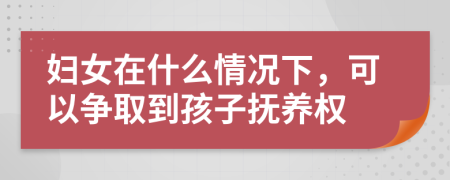 妇女在什么情况下，可以争取到孩子抚养权